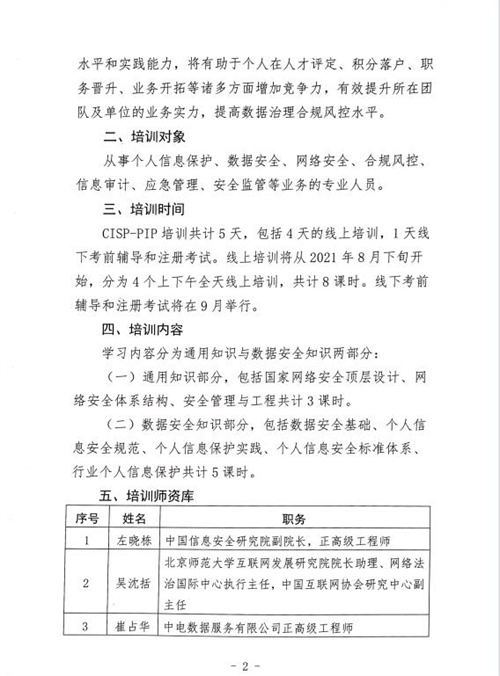 水平和实践能力，将有助于个人在人才评定、积分落户、职务晋升、业务开拓等诸多方面增加竞争力，有效提升所在团队及单位的业务实力，提高数据治理合规风控水平。

二、培训对象

从事个人信息保护、数据安全、网络安全、合规风控、信息审计、应急管理、安全监管等业务的专业人员。

三、培训时间

CISP-PIP 培训共计 5 天，包括 4 天的线上培训，1 天线下考前辅导和注册考试。线上培训将从 2021 年 8 月下旬开始，分为 4 个上下午全天线上培训，共计 8 课时。线下考前辅导和注册考试将在 9 月举行。

四、培训内容

学习内容分为通用知识与数据安全知识两部分：

（一）通用知识部分，包括国家网络安全顶层设计、网络安全体系结构、安全管理与工程共计 3 课时。

（二）数据安全知识部分，包括数据安全基础、个人信息安全规范、个人信息保护实践、个人信息安全标准体系、行业个人信息保护共计 5 课时。

五、培训师资库

| 序号 | 姓名 | 职务 |
|---|---|---|
| 1 | 左晓栋 | 中国信息安全研究院副院长，正高级工程师 |
| 2 | 吴沈括 | 北京师范大学互联网发展研究院院长助理、网络法治国际中心执行主任，中国互联网协会研究中心副主任 |
| 3 | 崔占华 | 中电数据服务有限公司正高级工程师 |

- 2 -